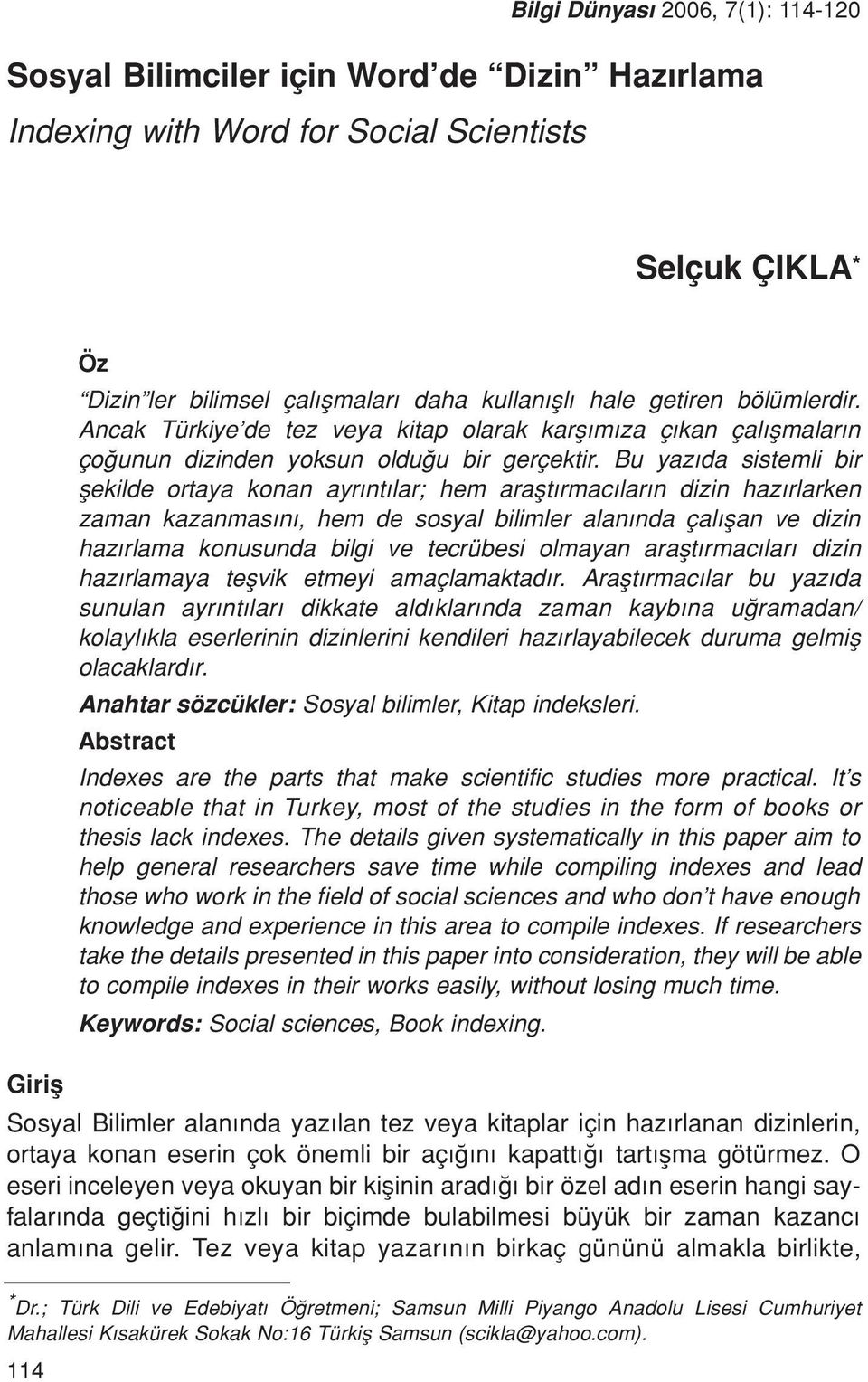 Bilgi Dünyası 2006, 7(1): 114-120

Sosyal Bilimciler için Word'de "Dizin" Hazırlama

Indexing with Word for Social Scientists

Selçuk ÇIKLA*

Öz

"Dizin"ler bilimsel çalışmaları daha kullanışlı hale getiren bölümlerdir. Ancak Türkiye'de tez veya kitap olarak karşımıza çıkan çalışmaların çoğunun dizinden yoksun olduğu bir gerçektir. Bu yazıda sistemli bir şekilde ortaya konan ayrıntılar; hem araştırmacıların dizin hazırlarken zaman kazanmasını, hem de sosyal bilimler alanında çalışan ve dizin hazırlama konusunda bilgi ve tecrübesi olmayan araştırmacıları dizin hazırlamaya teşvik etmeyi amaçlamaktadır. Araştırmacılar bu yazıda sunulan ayrıntıları dikkate aldıklarında zaman kaybına uğramadan/ kolaylıkla eserlerinin dizinlerini kendileri hazırlayabilecek duruma gelmiş olacaklardır.

Anahtar sözcükler: Sosyal bilimler, Kitap indeksleri.

Abstract

Indexes are the parts that make scientific studies more practical. It's noticeable that in Turkey, most of the studies in the form of books or thesis lack indexes. The details given systematically in this paper aim to help general researchers save time while compiling indexes and lead those who work in the field of social sciences and who don't have enough knowledge and experience in this area to compile indexes. If researchers take the details presented in this paper into consideration, they will be able to compile indexes in their works easily, without losing much time.

Keywords: Social sciences, Book indexing.

Giriş

Sosyal Bilimler alanında yazılan tez veya kitaplar için hazırlanan dizinlerin, ortaya konan eserin çok önemli bir açığını kapattığı tartışma götürmez. O eseri inceleyen veya okuyan bir kişinin aradığı bir özel adın eserin hangi sayfalarında geçtiğini hızlı bir biçimde bulabilmesi büyük bir zaman kazancı anlamına gelir. Tez veya kitap yazarının birkaç gününü almakla birlikte,

*Dr.; Türk Dili ve Edebiyatı Öğretmeni; Samsun Milli Piyango Anadolu Lisesi Cumhuriyet Mahallesi Kısakürek Sokak No:16 Türkiş Samsun (scikla@yahoo.com).

114